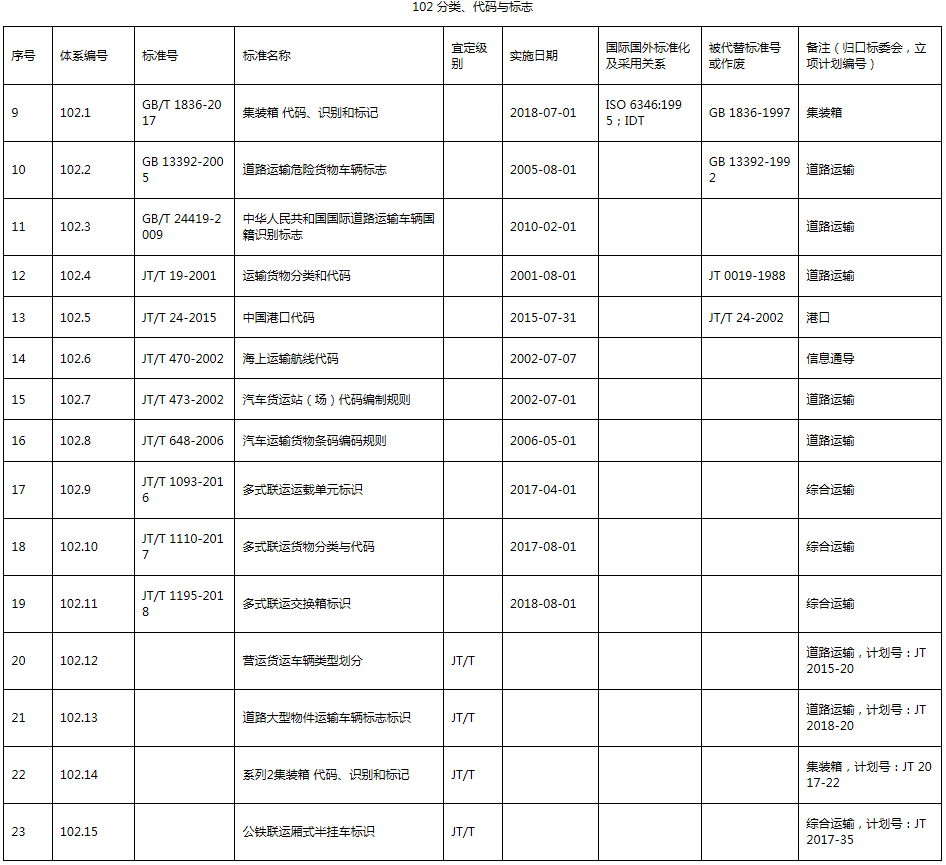 102 分类、代码与标志

| 序号 | 体系编号 | 标准号 | 标准名称 | 宜定级别 | 实施日期 | 国际国外标准化及采用关系 | 被代替标准号或作废 | 备注（归口标委会，立项计划编号） |
|---|---|---|---|---|---|---|---|---|
| 9 | 102.1 | GB/T 1836-2017 | 集装箱 代码、识别和标记 | | 2018-07-01 | ISO 6346:1995；IDT | GB 1836-1997 | 集装箱 |
| 10 | 102.2 | GB 13392-2005 | 道路运输危险货物车辆标志 | | 2005-08-01 | | GB 13392-1992 | 道路运输 |
| 11 | 102.3 | GB/T 24419-2009 | 中华人民共和国国际道路运输车辆国籍识别标志 | | 2010-02-01 | | | 道路运输 |
| 12 | 102.4 | JT/T 19-2001 | 运输货物分类和代码 | | 2001-08-01 | | JT 0019-1988 | 道路运输 |
| 13 | 102.5 | JT/T 24-2015 | 中国港口代码 | | 2015-07-31 | | JT/T 24-2002 | 港口 |
| 14 | 102.6 | JT/T 470-2002 | 海上运输航线代码 | | 2002-07-07 | | | 信息通导 |
| 15 | 102.7 | JT/T 473-2002 | 汽车货运站（场）代码编制规则 | | 2002-07-01 | | | 道路运输 |
| 16 | 102.8 | JT/T 648-2006 | 汽车运输货物条码编码规则 | | 2006-05-01 | | | 道路运输 |
| 17 | 102.9 | JT/T 1093-2016 | 多式联运运载单元标识 | | 2017-04-01 | | | 综合运输 |
| 18 | 102.10 | JT/T 1110-2017 | 多式联运货物分类与代码 | | 2017-08-01 | | | 综合运输 |
| 19 | 102.11 | JT/T 1195-2018 | 多式联运交换箱标识 | | 2018-08-01 | | | 综合运输 |
| 20 | 102.12 | | 营运货运车辆类型划分 | JT/T | | | | 道路运输，计划号：JT 2015-20 |
| 21 | 102.13 | | 道路大型物件运输车辆标志标识 | JT/T | | | | 道路运输，计划号：JT 2018-20 |
| 22 | 102.14 | | 系列2集装箱 代码、识别和标记 | JT/T | | | | 集装箱，计划号：JT 2017-22 |
| 23 | 102.15 | | 公铁联运厢式半挂车标识 | JT/T | | | | 综合运输，计划号：JT 2017-35 |